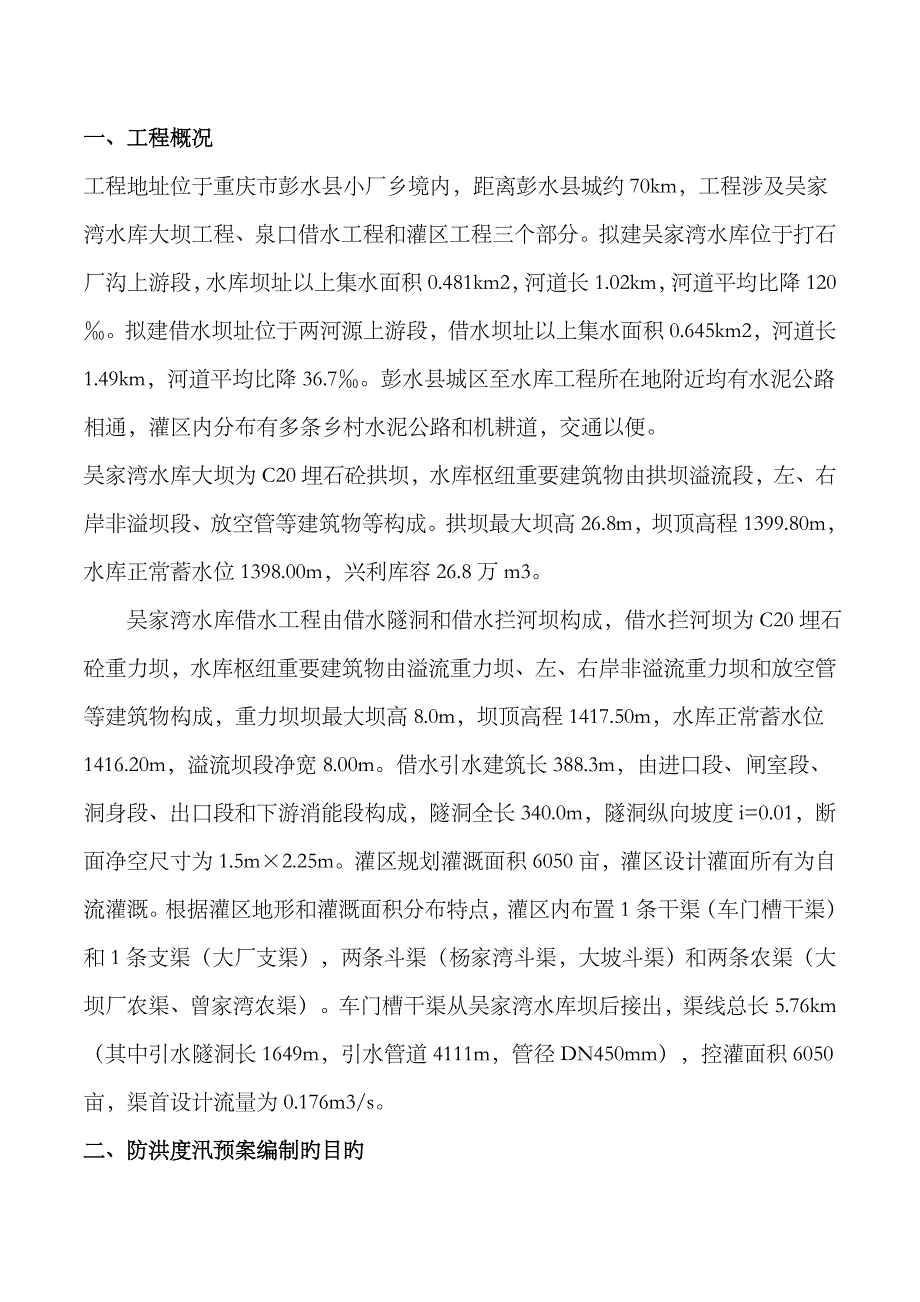 一、工程概况

工程地址位于重庆市彭水县小厂乡境内，距离彭水县城约 70km，工程涉及吴家湾水库大坝工程、泉口借水工程和灌区工程三个部分。拟建吴家湾水库位于打石厂沟上游段，水库坝址以上集水面积 0.481km2，河道长 1.02km，河道平均比降 120‰。拟建借水坝址位于两河源上游段，借水坝址以上集水面积 0.645km2，河道长 1.49km，河道平均比降 36.7‰。彭水县城区至水库工程所在地附近均有水泥公路相通，灌区内分布有多条乡村水泥公路和机耕道，交通以便。

吴家湾水库大坝为 C20 埋石砼拱坝，水库枢纽重要建筑物由拱坝溢流段，左、右岸非溢坝段、放空管等建筑物等构成。拱坝最大坝高 26.8m，坝顶高程 1399.80m，水库正常蓄水位 1398.00m，兴利库容 26.8 万 m3。

吴家湾水库借水工程由借水隧洞和借水拦河坝构成，借水拦河坝为 C20 埋石砼重力坝，水库枢纽重要建筑物由溢流重力坝、左、右岸非溢流重力坝和放空管等建筑物构成，重力坝坝最大坝高 8.0m，坝顶高程 1417.50m，水库正常蓄水位 1416.20m，溢流坝段净宽 8.00m。借水引水建筑长 388.3m，由进口段、闸室段、洞身段、出口段和下游消能段构成，隧洞全长 340.0m，隧洞纵向坡度 i=0.01，断面净空尺寸为 1.5m×2.25m。灌区规划灌溉面积 6050 亩，灌区设计灌面所有为自流灌溉。根据灌区地形和灌溉面积分布特点，灌区内布置 1 条干渠（车门槽干渠）和 1 条支渠（大厂支渠），两条斗渠（杨家湾斗渠，大坡斗渠）和两条农渠（大坝厂农渠、曾家湾农渠）。车门槽干渠从吴家湾水库坝后接出，渠线总长 5.76km（其中引水隧洞长 1649m，引水管道 4111m，管径 DN450mm），控灌面积 6050 亩，渠首设计流量为 0.176m3/s。

二、防洪度汛预案编制旳目旳